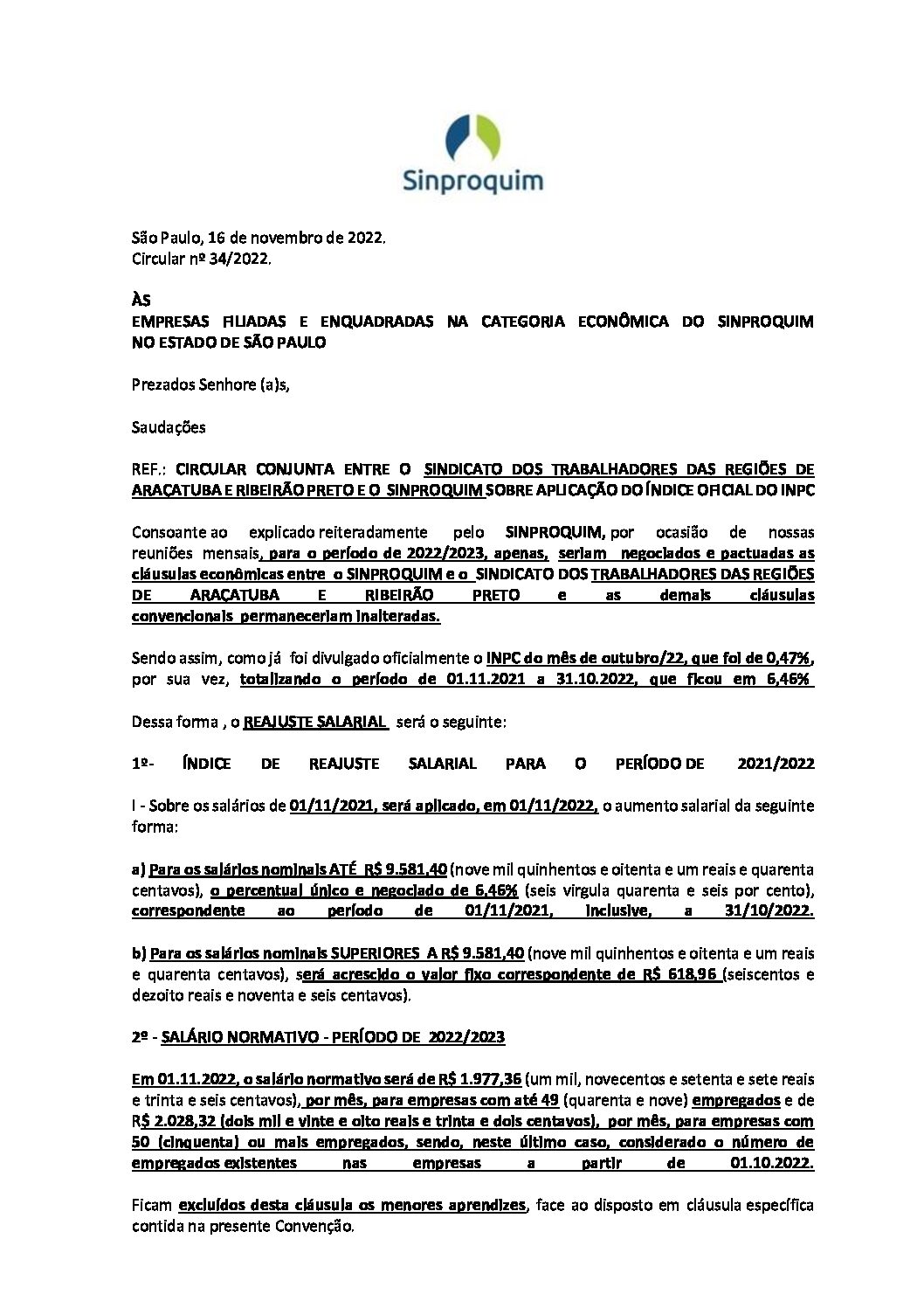 Sinproquim

São Paulo, 16 de novembro de 2022.
Circular nº 34/2022.

ÀS
EMPRESAS FILIADAS E ENQUADRADAS NA CATEGORIA ECONÔMICA DO SINPROQUIM NO ESTADO DE SÃO PAULO

Prezados Senhore (a)s,

Saudações

REF.: CIRCULAR CONJUNTA ENTRE O SINDICATO DOS TRABALHADORES DAS REGIÕES DE ARAÇATUBA E RIBEIRÃO PRETO E O SINPROQUIM SOBRE APLICAÇÃO DO ÍNDICE OFICIAL DO INPC

Consoante ao explicado reiteradamente pelo SINPROQUIM, por ocasião de nossas reuniões mensais, para o período de 2022/2023, apenas, seriam negociados e pactuadas as cláusulas econômicas entre o SINPROQUIM e o SINDICATO DOS TRABALHADORES DAS REGIÕES DE ARAÇATUBA E RIBEIRÃO PRETO e as demais cláusulas convencionais permaneceriam inalteradas.

Sendo assim, como já foi divulgado oficialmente o INPC do mês de outubro/22, que foi de 0,47%, por sua vez, totalizando o período de 01.11.2021 a 31.10.2022, que ficou em 6,46%

Dessa forma , o REAJUSTE SALARIAL será o seguinte:

1º- ÍNDICE DE REAJUSTE SALARIAL PARA O PERÍODO DE 2021/2022

I - Sobre os salários de 01/11/2021, será aplicado, em 01/11/2022, o aumento salarial da seguinte forma:

a) Para os salários nominais ATÉ R$ 9.581,40 (nove mil quinhentos e oitenta e um reais e quarenta centavos), o percentual único e negociado de 6,46% (seis virgula quarenta e seis por cento), correspondente ao período de 01/11/2021, inclusive, a 31/10/2022.

b) Para os salários nominais SUPERIORES A R$ 9.581,40 (nove mil quinhentos e oitenta e um reais e quarenta centavos), será acrescido o valor fixo correspondente de R$ 618,96 (seiscentos e dezoito reais e noventa e seis centavos).

2º - SALÁRIO NORMATIVO - PERÍODO DE 2022/2023

Em 01.11.2022, o salário normativo será de R$ 1.977,36 (um mil, novecentos e setenta e sete reais e trinta e seis centavos), por mês, para empresas com até 49 (quarenta e nove) empregados e de R$ 2.028,32 (dois mil e vinte e oito reais e trinta e dois centavos), por mês, para empresas com 50 (cinquenta) ou mais empregados, sendo, neste último caso, considerado o número de empregados existentes nas empresas a partir de 01.10.2022.

Ficam excluídos desta cláusula os menores aprendizes, face ao disposto em cláusula específica contida na presente Convenção.